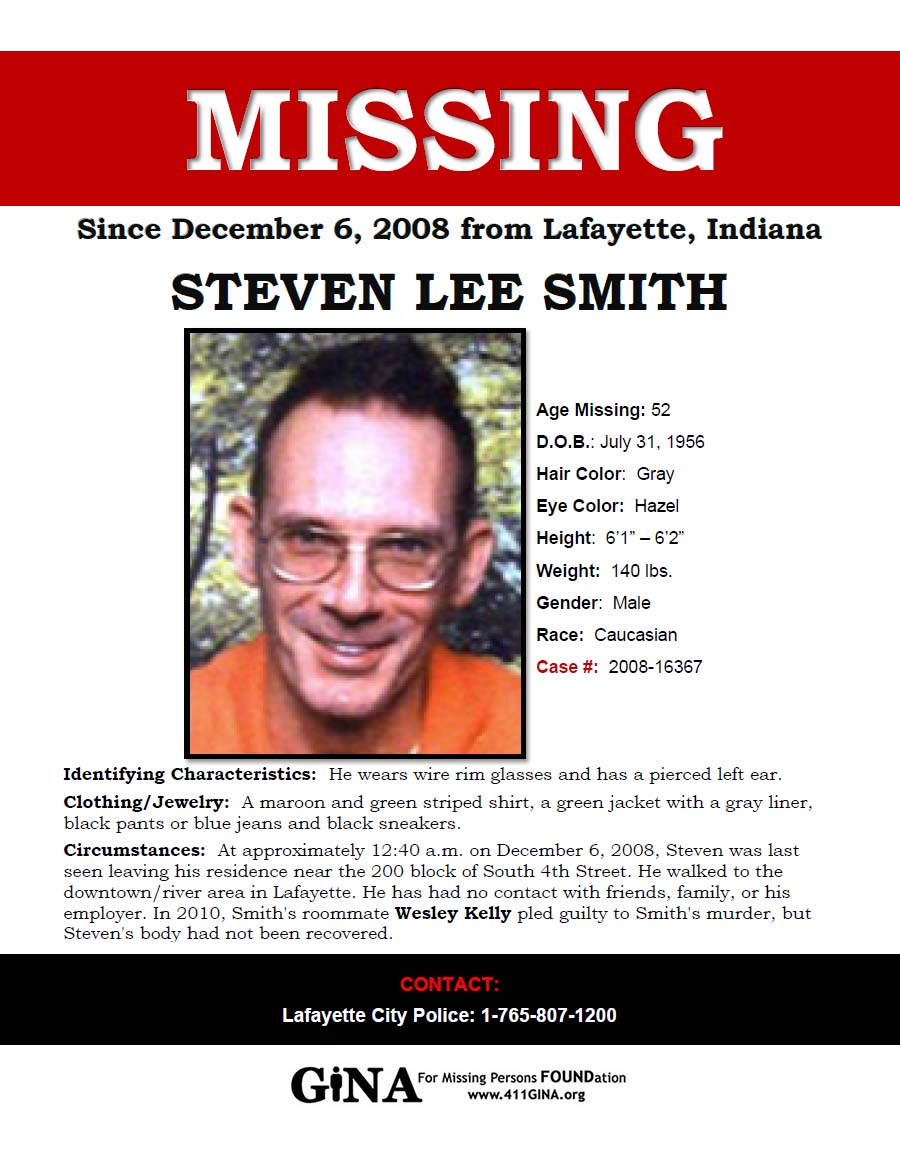 MISSING

Since December 6, 2008 from Lafayette, Indiana

STEVEN LEE SMITH

Age Missing: 52
D.O.B.: July 31, 1956
Hair Color: Gray
Eye Color: Hazel
Height: 6'1" – 6'2"
Weight: 140 lbs.
Gender: Male
Race: Caucasian
Case #: 2008-16367

Identifying Characteristics: He wears wire rim glasses and has a pierced left ear.

Clothing/Jewelry: A maroon and green striped shirt, a green jacket with a gray liner, black pants or blue jeans and black sneakers.

Circumstances: At approximately 12:40 a.m. on December 6, 2008, Steven was last seen leaving his residence near the 200 block of South 4th Street. He walked to the downtown/river area in Lafayette. He has had no contact with friends, family, or his employer. In 2010, Smith's roommate Wesley Kelly pled guilty to Smith's murder, but Steven's body had not been recovered.

CONTACT:
Lafayette City Police: 1-765-807-1200

GiNA For Missing Persons FOUNDation
www.411GINA.org